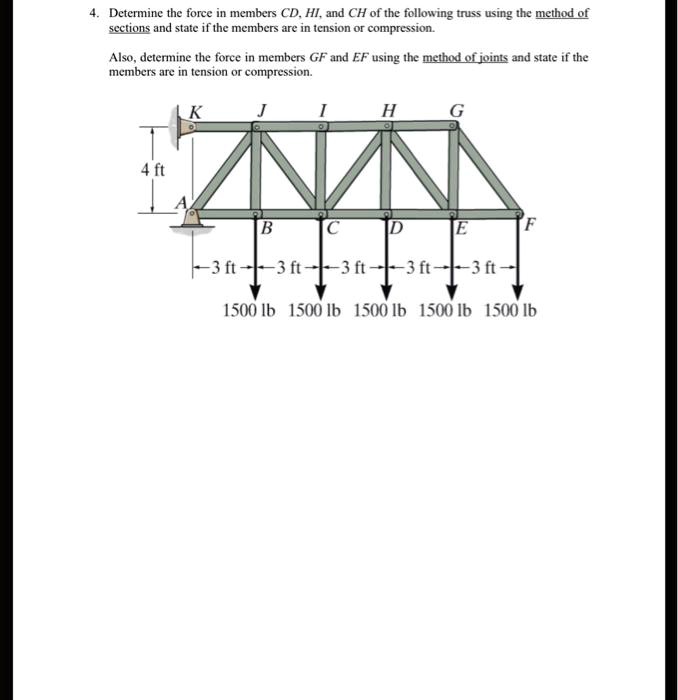 4. Determine the force in members CD, HI, and CH of the following truss using the method of sections and state if the members are in tension or compression.

Also, determine the force in members GF and EF using the method of joints and state if the members are in tension or compression.

K
J
I
H
G
4 ft
A
B
C
D
E
F
3 ft
3 ft
3 ft
3 ft
3 ft
1500 lb
1500 lb
1500 lb
1500 lb
1500 lb